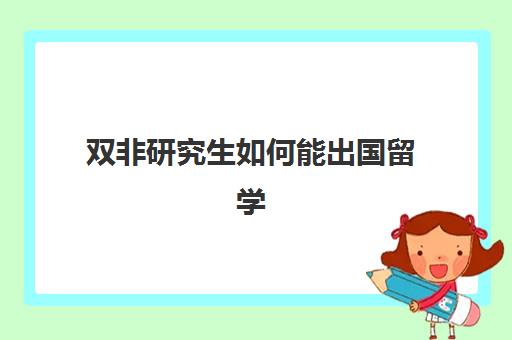 双非研究生如何能出国留学